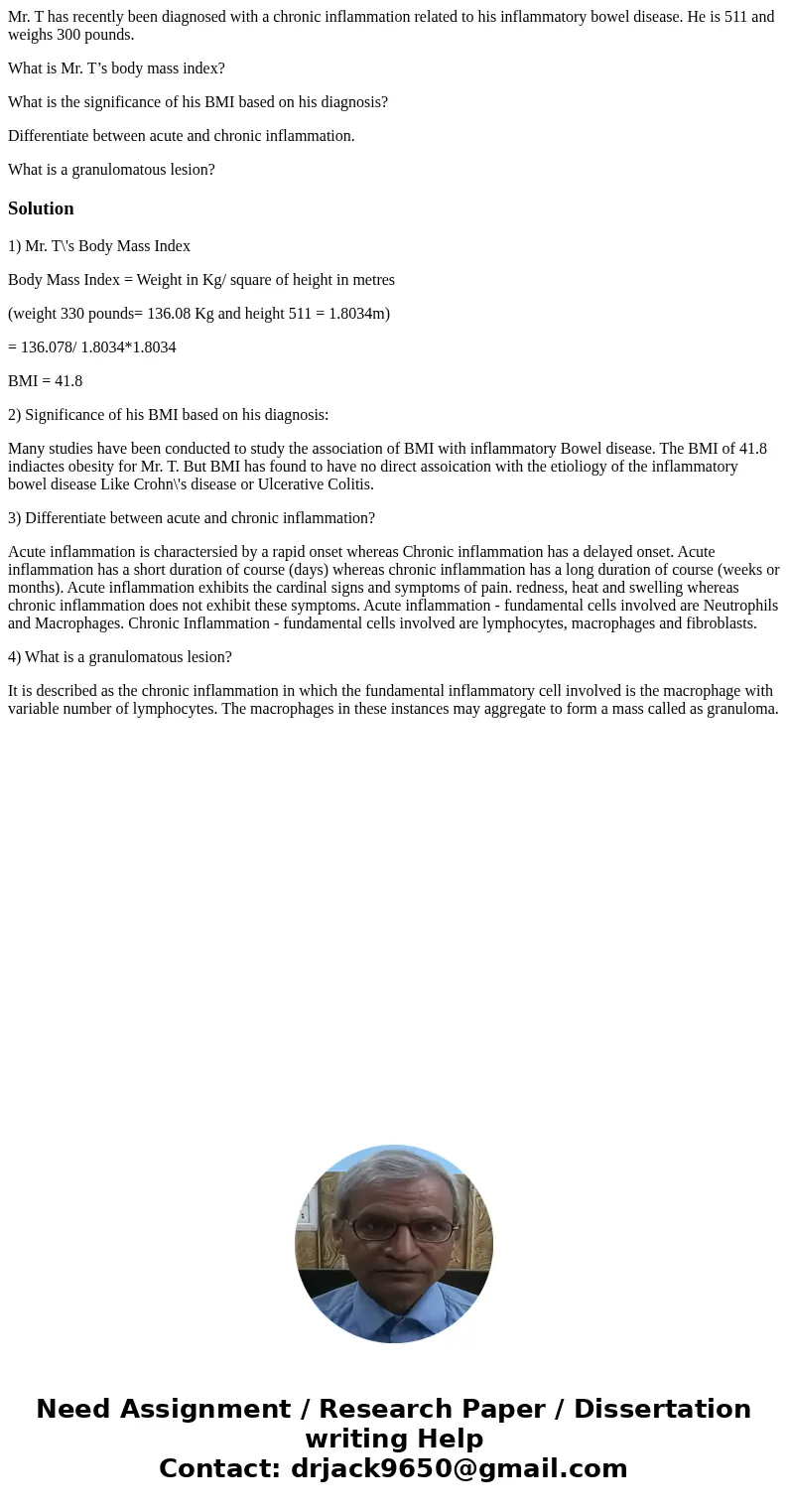 Mr. T has recently been diagnosed with a chronic inflammation related to his inflammatory bowel disease. He is 511 and weighs 300 pounds.

What is Mr. T’s body mass index?

What is the significance of his BMI based on his diagnosis?

Differentiate between acute and chronic inflammation.

What is a granulomatous lesion?

Solution

1) Mr. T\'s Body Mass Index

Body Mass Index = Weight in Kg/ square of height in metres

(weight 330 pounds= 136.08 Kg and height 511 = 1.8034m)

= 136.078/ 1.8034*1.8034

BMI = 41.8

2) Significance of his BMI based on his diagnosis:

Many studies have been conducted to study the association of BMI with inflammatory Bowel disease. The BMI of 41.8 indiactes obesity for Mr. T. But BMI has found to have no direct assoication with the etioliogy of the inflammatory bowel disease Like Crohn\'s disease or Ulcerative Colitis.

3) Differentiate between acute and chronic inflammation?

Acute inflammation is charactersied by a rapid onset whereas Chronic inflammation has a delayed onset. Acute inflammation has a short duration of course (days) whereas chronic inflammation has a long duration of course (weeks or months). Acute inflammation exhibits the cardinal signs and symptoms of pain. redness, heat and swelling whereas chronic inflammation does not exhibit these symptoms. Acute inflammation - fundamental cells involved are Neutrophils and Macrophages. Chronic Inflammation - fundamental cells involved are lymphocytes, macrophages and fibroblasts.

4) What is a granulomatous lesion?

It is described as the chronic inflammation in which the fundamental inflammatory cell involved is the macrophage with variable number of lymphocytes. The macrophages in these instances may aggregate to form a mass called as granuloma.

Need Assignment / Research Paper / Dissertation writing Help
Contact: drjack9650@gmail.com